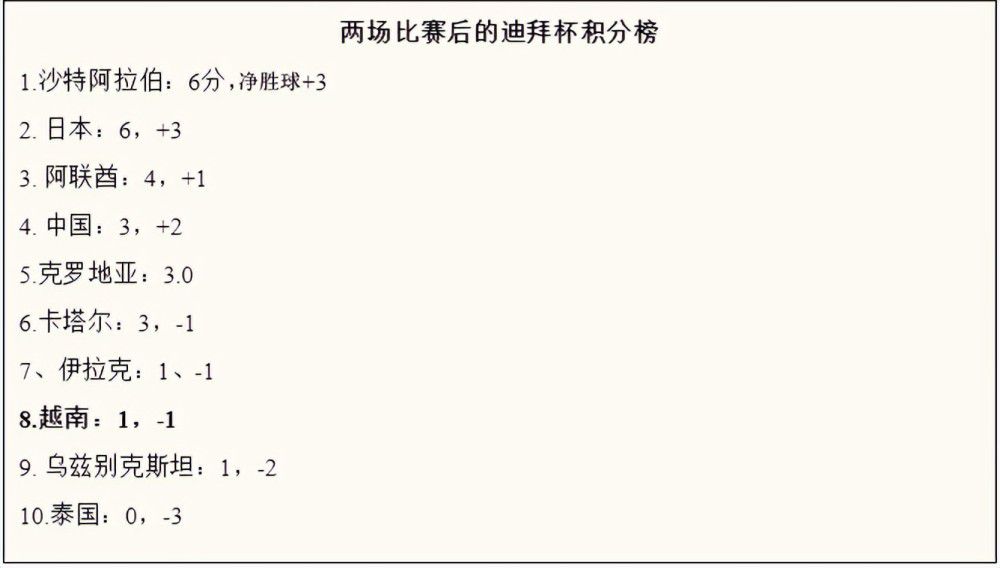 两场比赛后的迪拜杯积分榜

1.沙特阿拉伯：6分，净胜球+3

2. 日本：6，+3

3. 阿联酋：4，+1

4. 中国：3，+2

5.克罗地亚：3.0

6.卡塔尔：3，-1

7、伊拉克：1、-1

8.越南：1，-1

9. 乌兹别克斯坦：1，-2

10.泰国：0，-3